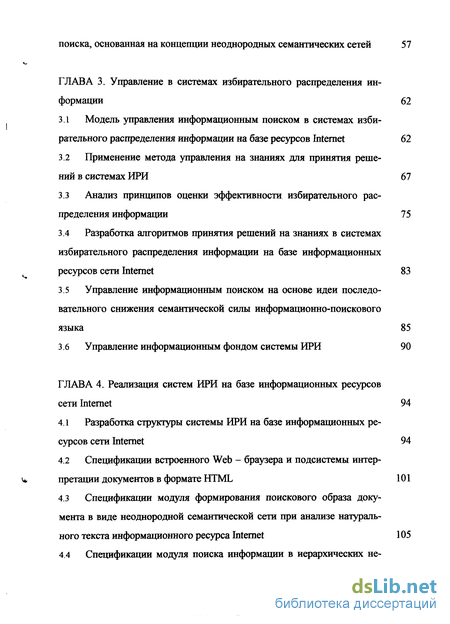 поиска, основанная на концепции неоднородных семантических сетей 57

ГЛАВА 3. Управление в системах избирательного распределения информации 62

3.1 Модель управления информационным поиском в системах избирательного распределения информации на базе ресурсов Internet 62

3.2 Применение метода управления на знаниях для принятия решений в системах ИРИ 67

3.3 Анализ принципов оценки эффективности избирательного распределения информации 75

3.4 Разработка алгоритмов принятия решений на знаниях в системах избирательного распределения информации на базе информационных ресурсов сети Internet 83

3.5 Управление информационным поиском на основе идеи последовательного снижения семантической силы информационно-поискового языка 85

3.6 Управление информационным фондом системы ИРИ 90

ГЛАВА 4. Реализация систем ИРИ на базе информационных ресурсов сети Internet 94

4.1 Разработка структуры системы ИРИ на базе информационных ресурсов сети Internet 94

4.2 Спецификации встроенного Web – браузера и подсистемы интерпретации документов в формате HTML 101

4.3 Спецификации модуля формирования поискового образа документа в виде неоднородной семантической сети при анализе натурального текста информационного ресурса Internet 105

4.4 Спецификации модуля поиска информации в иерархических не-

dsLib.net
библиотека диссертаций